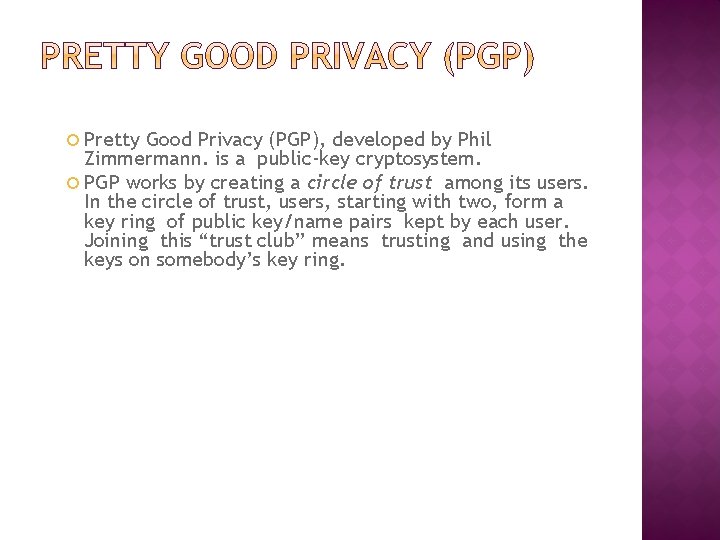 PRETTY GOOD PRIVACY (PGP)

• Pretty Good Privacy (PGP), developed by Phil Zimmermann. is a public-key cryptosystem.
• PGP works by creating a circle of trust among its users. In the circle of trust, users, starting with two, form a key ring of public key/name pairs kept by each user. Joining this "trust club" means trusting and using the keys on somebody's key ring.